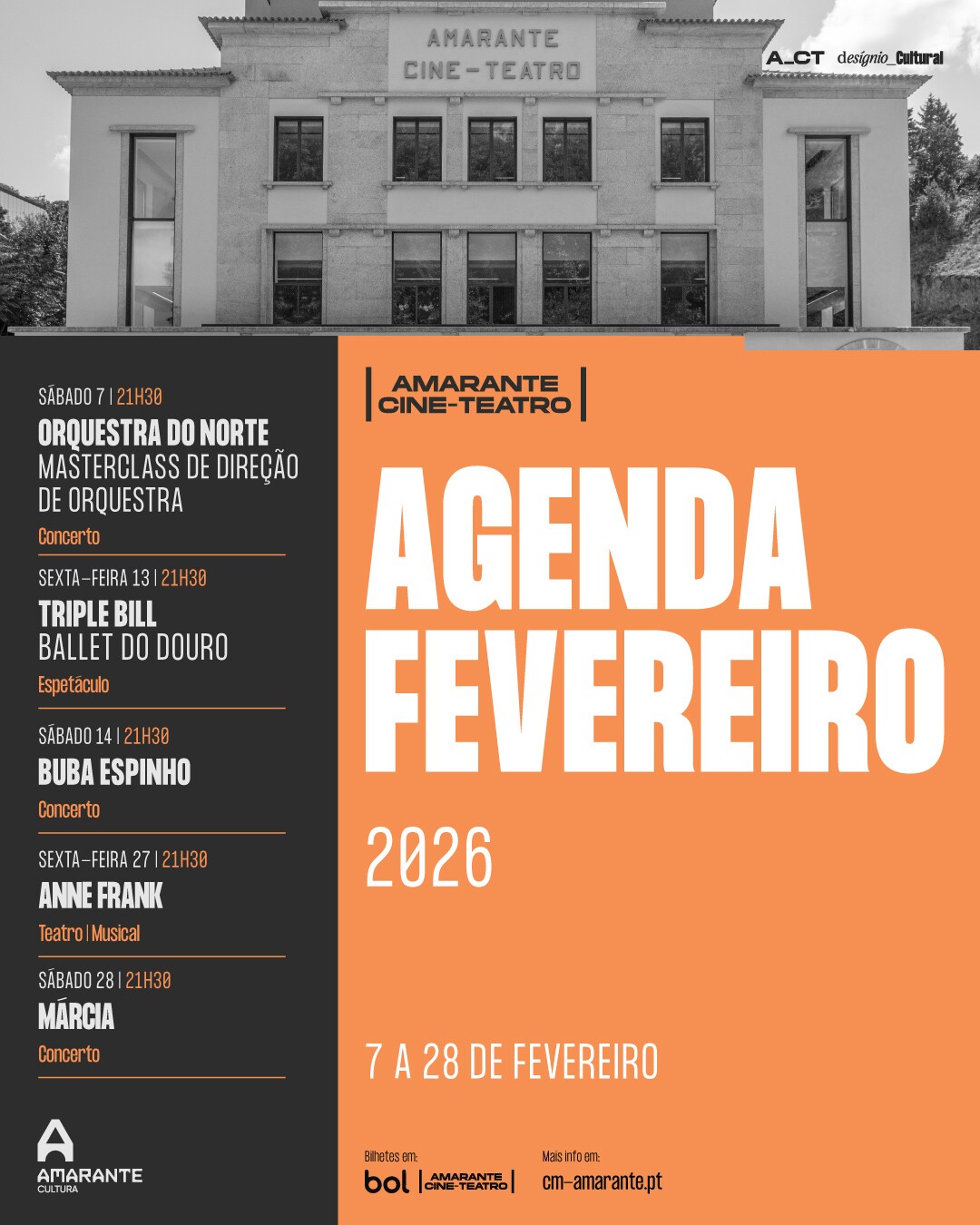 AMARANTE
CINE-TEATRO

A_CT desígnio_Cultural

SÁBADO 7 | 21H30
ORQUESTRA DO NORTE
MASTERCLASS DE DIREÇÃO DE ORQUESTRA
Concerto

SEXTA-FEIRA 13 | 21H30
TRIPLE BILL
BALLET DO DOURO
Espetáculo

SÁBADO 14 | 21H30
BUBA ESPINHO
Concerto

SEXTA-FEIRA 27 | 21H30
ANNE FRANK
Teatro | Musical

SÁBADO 28 | 21H30
MÁRCIA
Concerto

AMARANTE
CULTURA

AMARANTE
CINE-TEATRO

AGENDA
FEVEREIRO
2026

7 A 28 DE FEVEREIRO

Bilhetes em:
bol | AMARANTE CINE-TEATRO |

Mais info em:
cm-amarante.pt